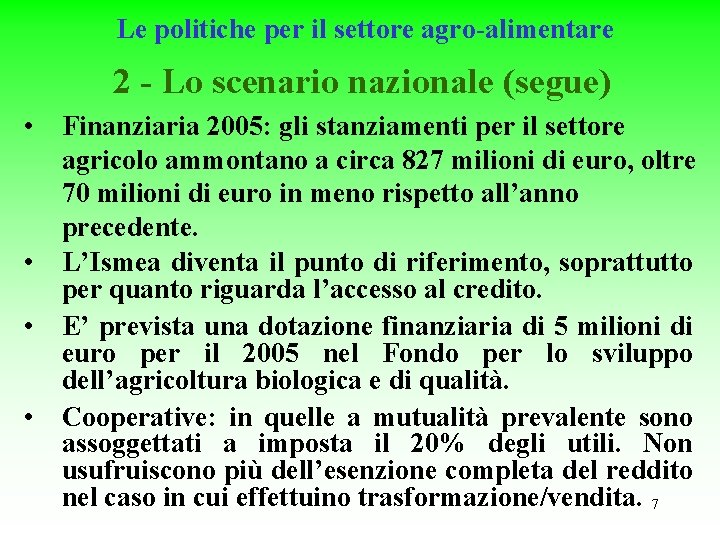 Le politiche per il settore agro-alimentare

2 - Lo scenario nazionale (segue)

• Finanziaria 2005: gli stanziamenti per il settore agricolo ammontano a circa 827 milioni di euro, oltre 70 milioni di euro in meno rispetto all'anno precedente.

• L'Ismea diventa il punto di riferimento, soprattutto per quanto riguarda l'accesso al credito.

• E' prevista una dotazione finanziaria di 5 milioni di euro per il 2005 nel Fondo per lo sviluppo dell'agricoltura biologica e di qualità.

• Cooperative: in quelle a mutualità prevalente sono assoggettati a imposta il 20% degli utili. Non usufruiscono più dell'esenzione completa del reddito nel caso in cui effettuino trasformazione/vendita.

7